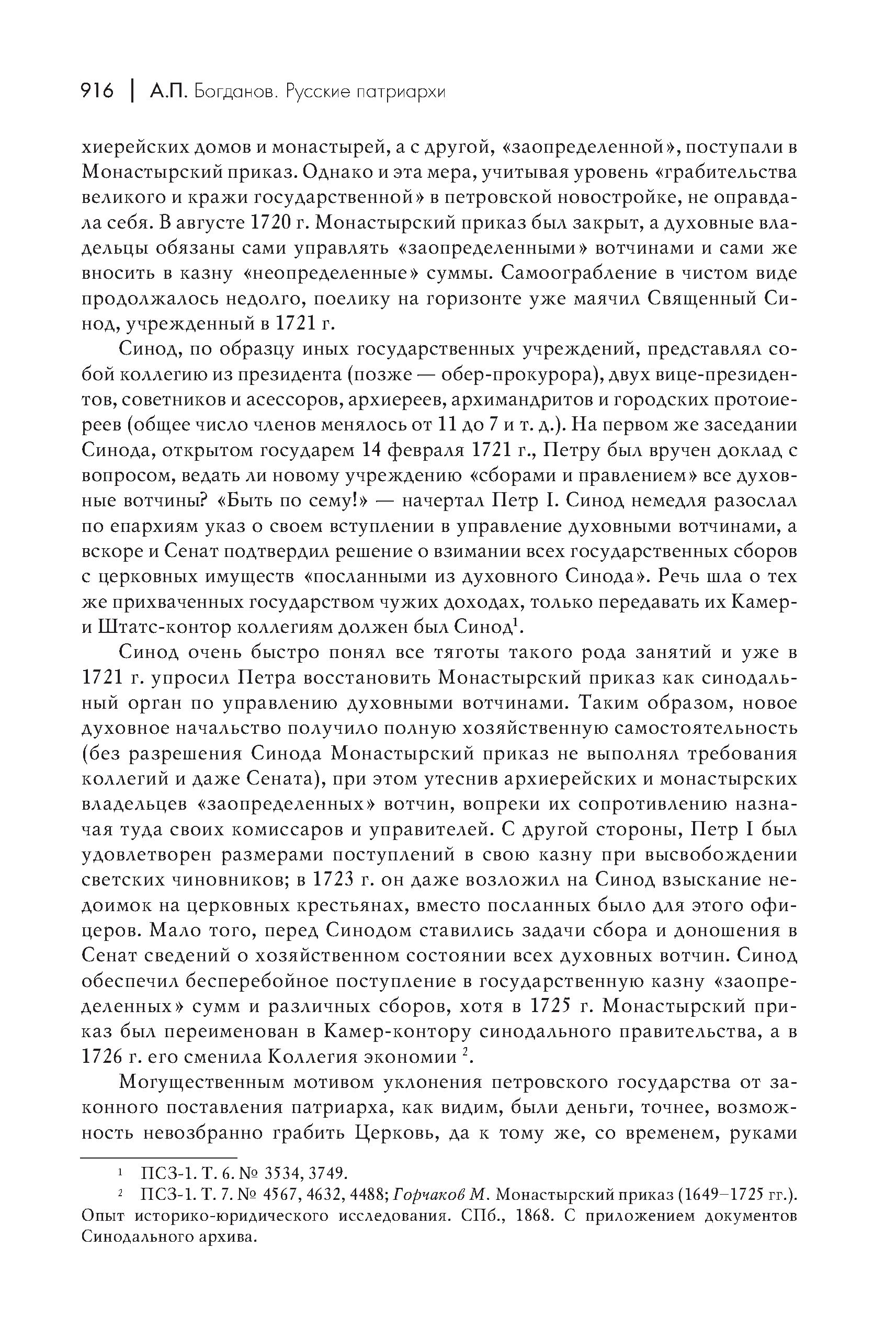 916 | А.П. Богданов. Русские патриархи

хиерейских домов и монастырей, а с другой, «заопределенной», поступали в Монастырский приказ. Однако и эта мера, учитывая уровень «грабительства великого и кражи государственной» в петровской новостройке, не оправдала себя. В августе 1720 г. Монастырский приказ был закрыт, а духовные владельцы обязаны сами управлять «заопределенными» вотчинами и сами же вносить в казну «неопределенные» суммы. Самоограбление в чистом виде продолжалось недолго, поелику на горизонте уже маячил Священный Синод, учрежденный в 1721 г.

Синод, по образцу иных государственных учреждений, представлял собой коллегию из президента (позже — обер-прокурора), двух вице-президентов, советников и асессоров, архиереев, архимандритов и городских протоиереев (общее число членов менялось от 11 до 7 и т. д.). На первом же заседании Синода, открытом государем 14 февраля 1721 г., Петру был вручен доклад с вопросом, ведать ли новому учреждению «сборами и правлением» все духовные вотчины? «Быть по сему!» — начертал Петр I. Синод немедля разослал по епархиям указ о своем вступлении в управление духовными вотчинами, а вскоре и Сенат подтвердил решение о взимании всех государственных сборов с церковных имуществ «посланными из духовного Синода». Речь шла о тех же прихваченных государством чужих доходах, только передавать их Камер- и Штатс-контор коллегиям должен был Синод$^1$.

Синод очень быстро понял все тяготы такого рода занятий и уже в 1721 г. упросил Петра восстановить Монастырский приказ как синодальный орган по управлению духовными вотчинами. Таким образом, новое духовное начальство получило полную хозяйственную самостоятельность (без разрешения Синода Монастырский приказ не выполнял требования коллегий и даже Сената), при этом утеснив архиерейских и монастырских владельцев «заопределенных» вотчин, вопреки их сопротивлению назначая туда своих комиссаров и управителей. С другой стороны, Петр I был удовлетворен размерами поступлений в свою казну при высвобождении светских чиновников; в 1723 г. он даже возложил на Синод взыскание недоимок на церковных крестьянах, вместо посланных было для этого офицеров. Мало того, перед Синодом ставились задачи сбора и доношения в Сенат сведений о хозяйственном состоянии всех духовных вотчин. Синод обеспечил бесперебойное поступление в государственную казну «заопределенных» сумм и различных сборов, хотя в 1725 г. Монастырский приказ был переименован в Камер-контору синодального правительства, а в 1726 г. его сменила Коллегия экономии $^2$.

Могущественным мотивом уклонения петровского государства от законного поставления патриарха, как видим, были деньги, точнее, возможность невозбранно грабить Церковь, да к тому же, со временем, руками

$^1$ ПСЗ-1. Т. 6. № 3534, 3749.
$^2$ ПСЗ-1. Т. 7. № 4567, 4632, 4488; Горчаков М. Монастырский приказ (1649–1725 гг.). Опыт историко-юридического исследования. СПб., 1868. С приложением документов Синодального архива.